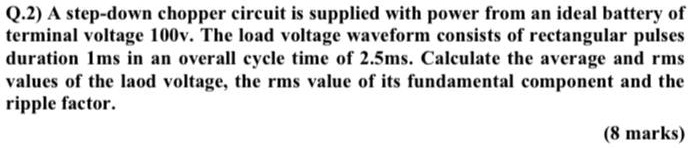 Q.2) A step-down chopper circuit is supplied with power from an ideal battery of terminal voltage 100v. The load voltage waveform consists of rectangular pulses duration 1ms in an overall cycle time of 2.5ms. Calculate the average and rms values of the laod voltage, the rms value of its fundamental component and the ripple factor.

(8 marks)